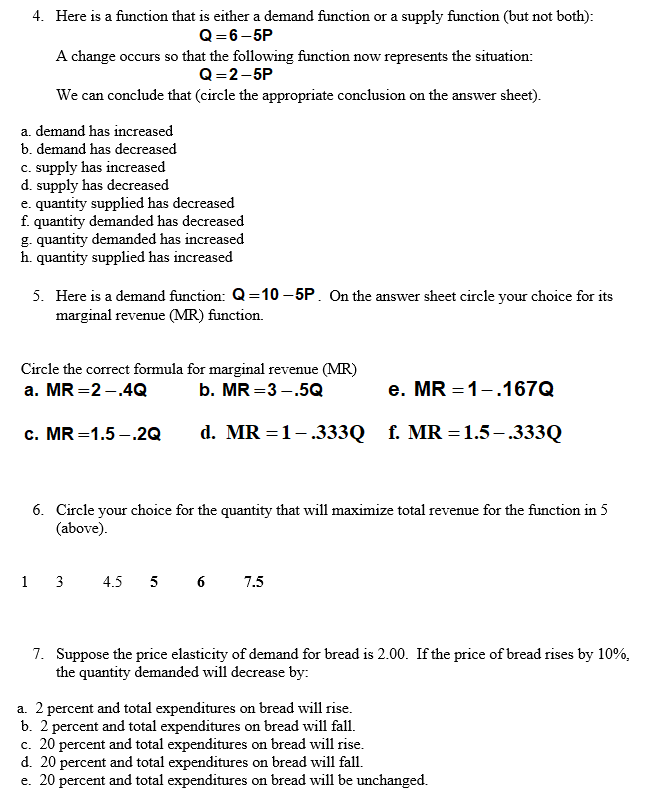 4. Here is a function that is either a demand function or a supply function (but not both):

$Q = 6 - 5P$

A change occurs so that the following function now represents the situation:

$Q = 2 - 5P$

We can conclude that (circle the appropriate conclusion on the answer sheet).

a. demand has increased
b. demand has decreased
c. supply has increased
d. supply has decreased
e. quantity supplied has decreased
f. quantity demanded has decreased
g. quantity demanded has increased
h. quantity supplied has increased

5. Here is a demand function: $Q = 10 - 5P$. On the answer sheet circle your choice for its marginal revenue (MR) function.

Circle the correct formula for marginal revenue (MR)

a. $MR = 2 - .4Q$ b. $MR = 3 - .5Q$ e. $MR = 1 - .167Q$

c. $MR = 1.5 - .2Q$ d. $MR = 1 - .333Q$ f. $MR = 1.5 - .333Q$

6. Circle your choice for the quantity that will maximize total revenue for the function in 5 (above).

1 3 4.5 5 6 7.5

7. Suppose the price elasticity of demand for bread is 2.00. If the price of bread rises by 10%, the quantity demanded will decrease by:

a. 2 percent and total expenditures on bread will rise.
b. 2 percent and total expenditures on bread will fall.
c. 20 percent and total expenditures on bread will rise.
d. 20 percent and total expenditures on bread will fall.
e. 20 percent and total expenditures on bread will be unchanged.